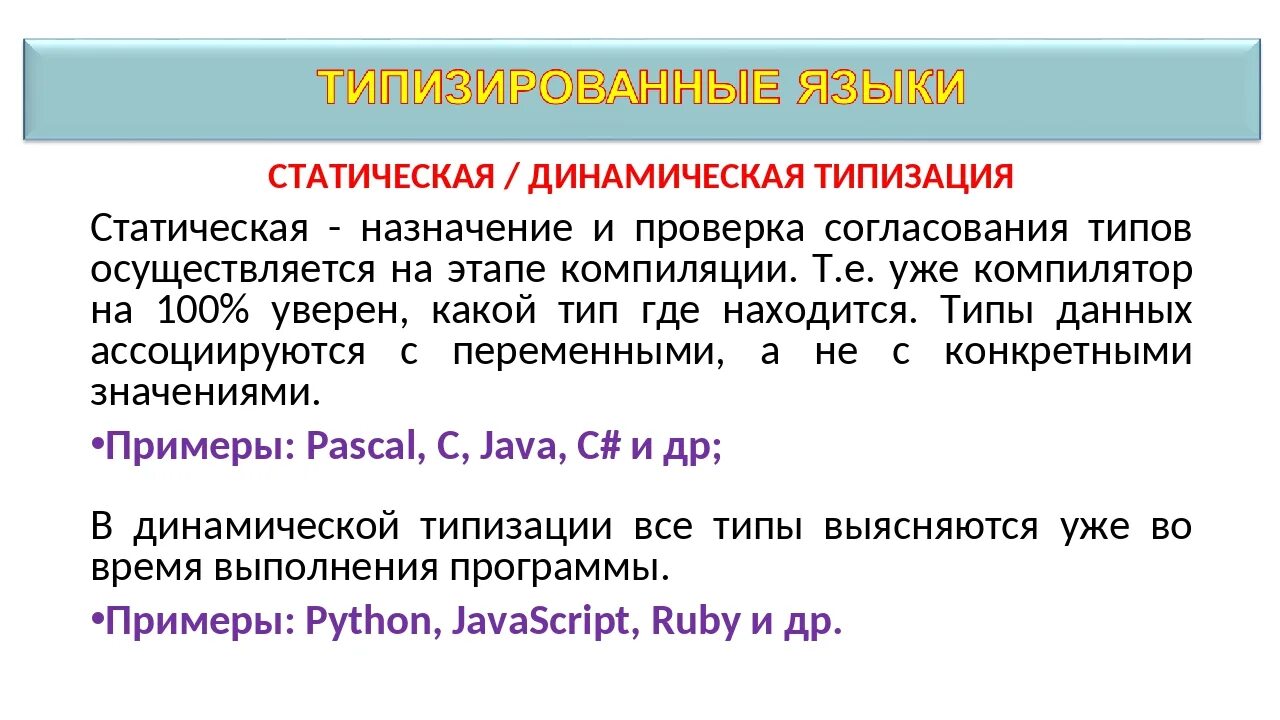 ТИПИЗИРОВАННЫЕ ЯЗЫКИ

СТАТИЧЕСКАЯ / ДИНАМИЧЕСКАЯ ТИПИЗАЦИЯ

Статическая - назначение и проверка согласования типов осуществляется на этапе компиляции. Т.е. уже компилятор на 100% уверен, какой тип где находится. Типы данных ассоциируются с переменными, а не с конкретными значениями.

•Примеры: Pascal, C, Java, C# и др;

В динамической типизации все типы выясняются уже во время выполнения программы.

•Примеры: Python, JavaScript, Ruby и др.